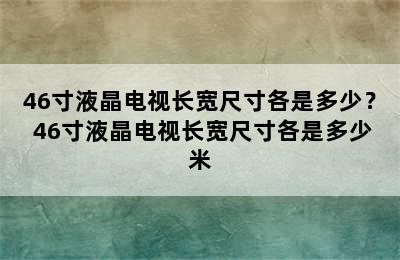 46寸液晶电视长宽尺寸各是多少？46寸液晶电视长宽尺寸各是多少米